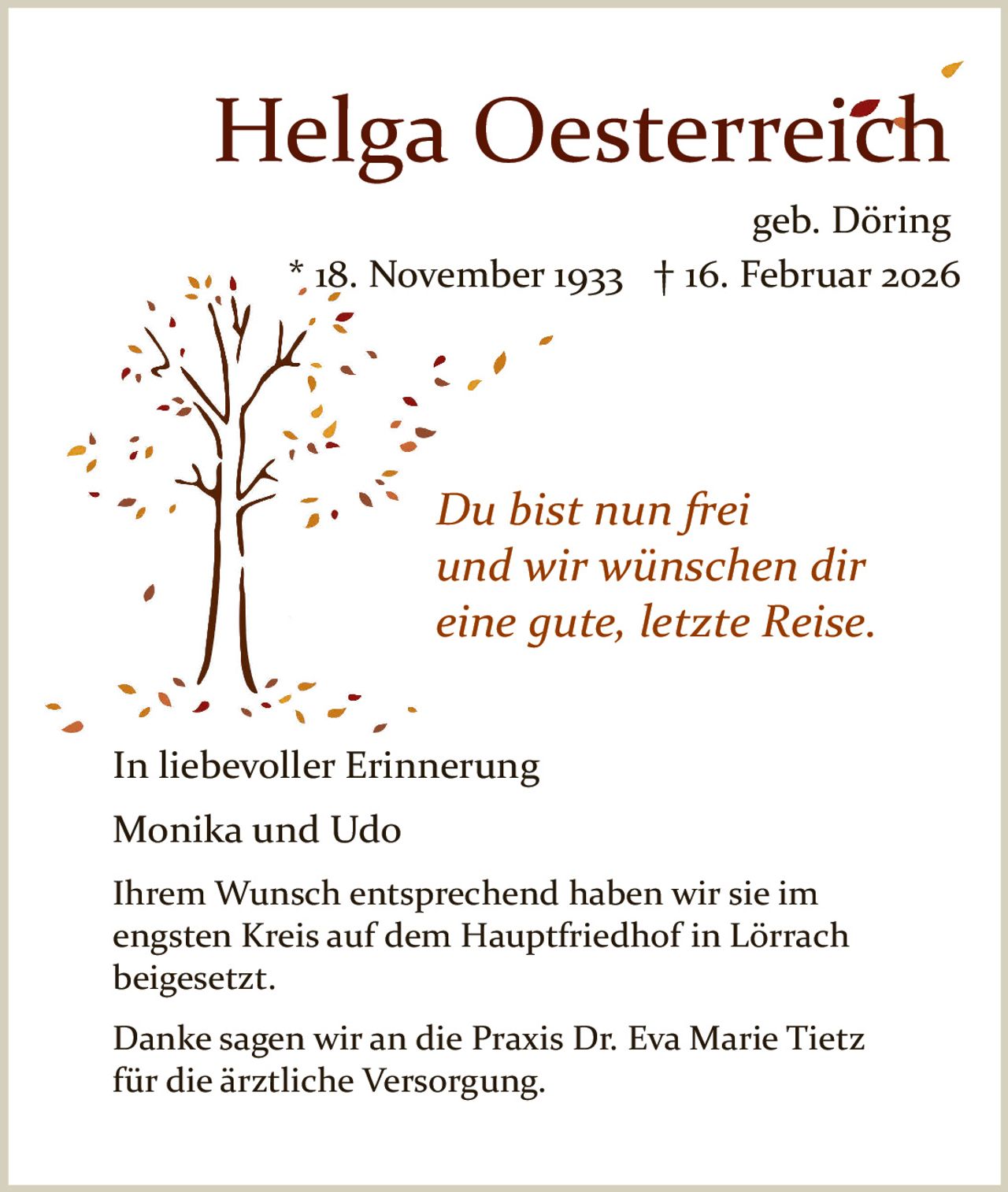 Helga Oesterreich

geb. Döring

* 18. November 1933 † 16. Februar 2026

Du bist nun frei
und wir wünschen dir
eine gute, letzte Reise.

In liebevoller Erinnerung

Monika und Udo

Ihrem Wunsch entsprechend haben wir sie im engsten Kreis auf dem Hauptfriedhof in Lörrach beigesetzt.

Danke sagen wir an die Praxis Dr. Eva Marie Tietz für die ärztliche Versorgung.